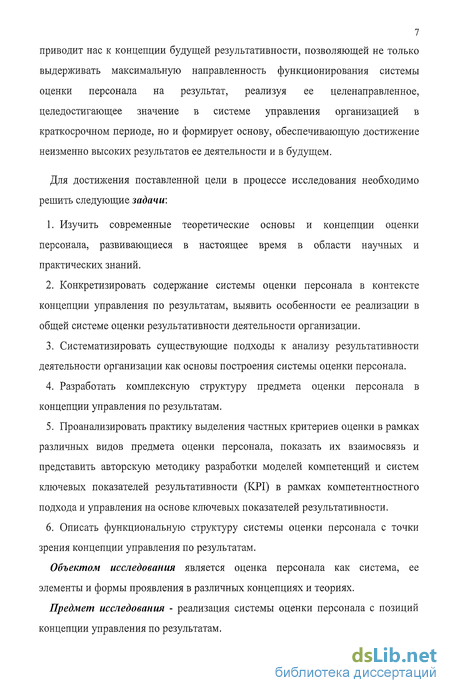 7

приводит нас к концепции будущей результативности, позволяющей не только выдерживать максимальную направленность функционирования системы оценки персонала на результат, реализуя ее целенаправленное, целедостигающее значение в системе управления организацией в краткосрочном периоде, но и формирует основу, обеспечивающую достижение неизменно высоких результатов ее деятельности и в будущем.

Для достижения поставленной цели в процессе исследования необходимо решить следующие задачи:

1. Изучить современные теоретические основы и концепции оценки персонала, развивающиеся в настоящее время в области научных и практических знаний.

2. Конкретизировать содержание системы оценки персонала в контексте концепции управления по результатам, выявить особенности ее реализации в общей системе оценки результативности деятельности организации.

3. Систематизировать существующие подходы к анализу результативности деятельности организации как основы построения системы оценки персонала.

4. Разработать комплексную структуру предмета оценки персонала в концепции управления по результатам.

5. Проанализировать практику выделения частных критериев оценки в рамках различных видов предмета оценки персонала, показать их взаимосвязь и представить авторскую методику разработки моделей компетенций и систем ключевых показателей результативности (KPI) в рамках компетентностного подхода и управления на основе ключевых показателей результативности.

6. Описать функциональную структуру системы оценки персонала с точки зрения концепции управления по результатам.

Объектом исследования является оценка персонала как система, ее элементы и формы проявления в различных концепциях и теориях.

Предмет исследования - реализация системы оценки персонала с позиций концепции управления по результатам.

dsLib.net
библиотека диссертаций